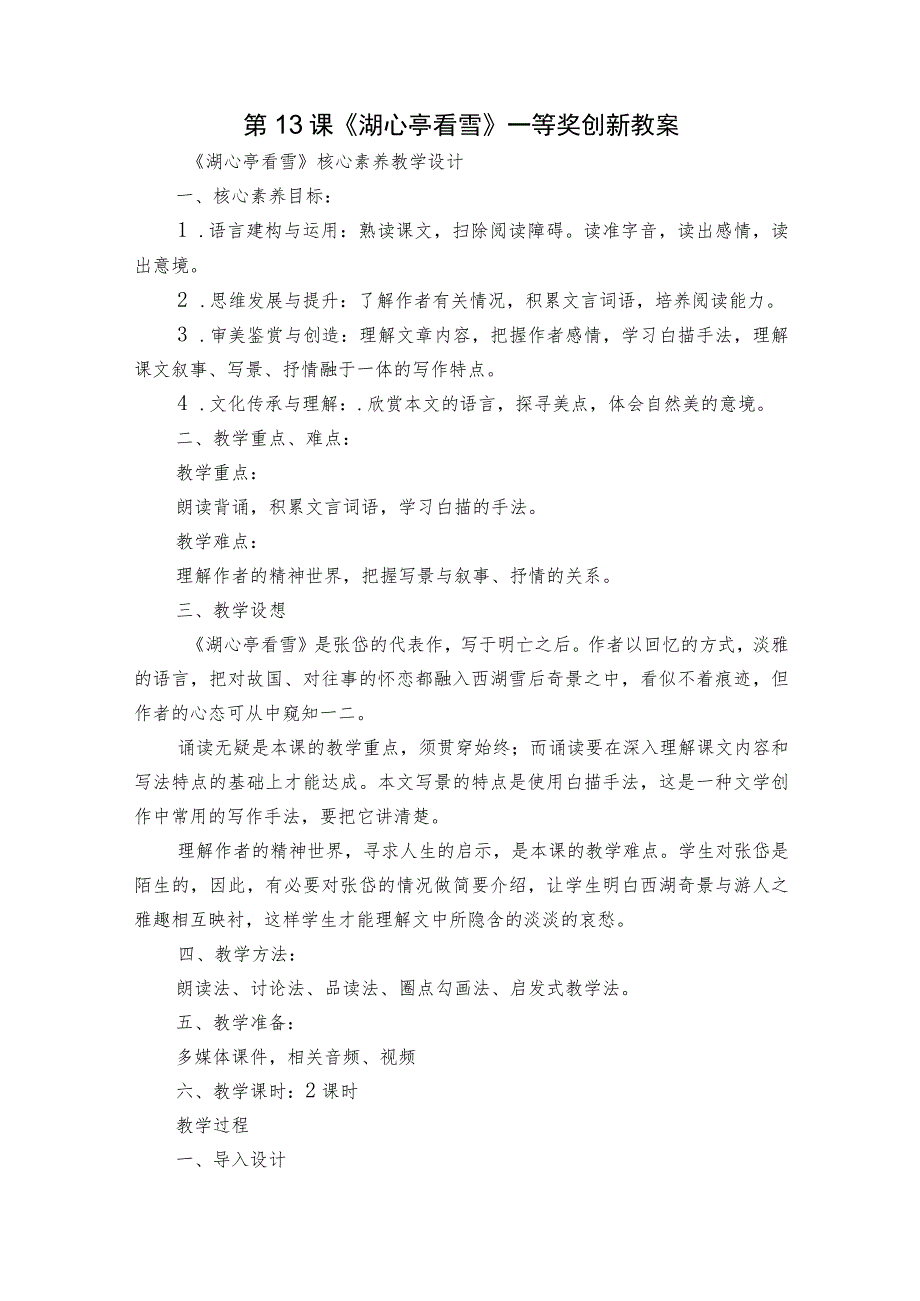 第13课《湖心亭看雪》一等奖创新教案

《湖心亭看雪》核心素养教学设计

一、核心素养目标：

1．语言建构与运用：熟读课文，扫除阅读障碍。读准字音，读出感情，读出意境。

2．思维发展与提升：了解作者有关情况，积累文言词语，培养阅读能力。

3．审美鉴赏与创造：理解文章内容，把握作者感情，学习白描手法，理解课文叙事、写景、抒情融于一体的写作特点。

4．文化传承与理解：．欣赏本文的语言，探寻美点，体会自然美的意境。

二、教学重点、难点：

教学重点：

朗读背诵，积累文言词语，学习白描的手法。

教学难点：

理解作者的精神世界，把握写景与叙事、抒情的关系。

三、教学设想

《湖心亭看雪》是张岱的代表作，写于明亡之后。作者以回忆的方式，淡雅的语言，把对故国、对往事的怀恋都融入西湖雪后奇景之中，看似不着痕迹，但作者的心态可从中窥知一二。

诵读无疑是本课的教学重点，须贯穿始终；而诵读要在深入理解课文内容和写法特点的基础上才能达成。本文写景的特点是使用白描手法，这是一种文学创作中常用的写作手法，要把它讲清楚。

理解作者的精神世界，寻求人生的启示，是本课的教学难点。学生对张岱是陌生的，因此，有必要对张岱的情况做简要介绍，让学生明白西湖奇景与游人之雅趣相互映衬，这样学生才能理解文中所隐含的淡淡的哀愁。

四、教学方法：

朗读法、讨论法、品读法、圈点勾画法、启发式教学法。

五、教学准备：

多媒体课件，相关音频、视频

六、教学课时：2课时

教学过程

一、导入设计